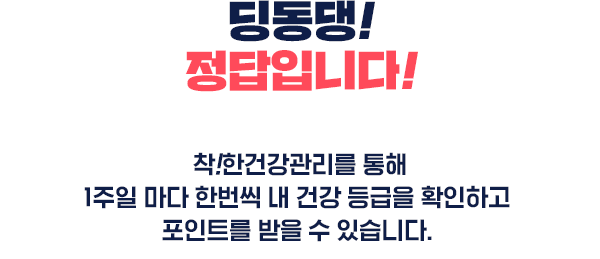 딩동댕!
정답입니다!

착!한건강관리를 통해
1주일 마다 한번씩 내 건강 등급을 확인하고
포인트를 받을 수 있습니다.